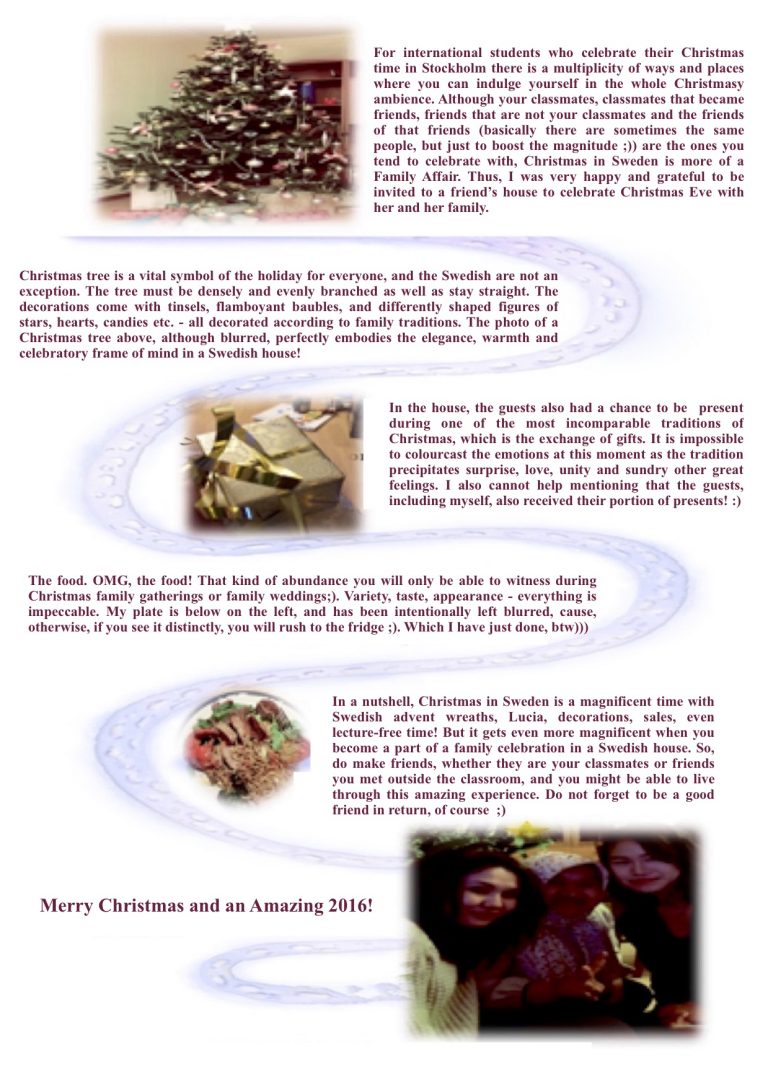 For international students who celebrate their Christmas time in Stockholm there is a multiplicity of ways and places where you can indulge yourself in the whole Christmasy ambience. Although your classmates, classmates that became friends, friends that are not your classmates and the friends of that friends (basically there are sometimes the same people, but just to boost the magnitude ;)) are the ones you tend to celebrate with, Christmas in Sweden is more of a Family Affair. Thus, I was very happy and grateful to be invited to a friend's house to celebrate Christmas Eve with her and her family.

Christmas tree is a vital symbol of the holiday for everyone, and the Swedish are not an exception. The tree must be densely and evenly branched as well as stay straight. The decorations come with tinsels, flamboyant baubles, and differently shaped figures of stars, hearts, candies etc. - all decorated according to family traditions. The photo of a Christmas tree above, although blurred, perfectly embodies the elegance, warmth and celebratory frame of mind in a Swedish house!

In the house, the guests also had a chance to be present during one of the most incomparable traditions of Christmas, which is the exchange of gifts. It is impossible to colourcast the emotions at this moment as the tradition precipitates surprise, love, unity and sundry other great feelings. I also cannot help mentioning that the guests, including myself, also received their portion of presents! :)

The food. OMG, the food! That kind of abundance you will only be able to witness during Christmas family gatherings or family weddings;). Variety, taste, appearance - everything is impeccable. My plate is below on the left, and has been intentionally left blurred, cause, otherwise, if you see it distinctly, you will rush to the fridge ;). Which I have just done, btw)))

In a nutshell, Christmas in Sweden is a magnificent time with Swedish advent wreaths, Lucia, decorations, sales, even lecture-free time! But it gets even more magnificent when you become a part of a family celebration in a Swedish house. So, do make friends, whether they are your classmates or friends you met outside the classroom, and you might be able to live through this amazing experience. Do not forget to be a good friend in return, of course ;)

Merry Christmas and an Amazing 2016!